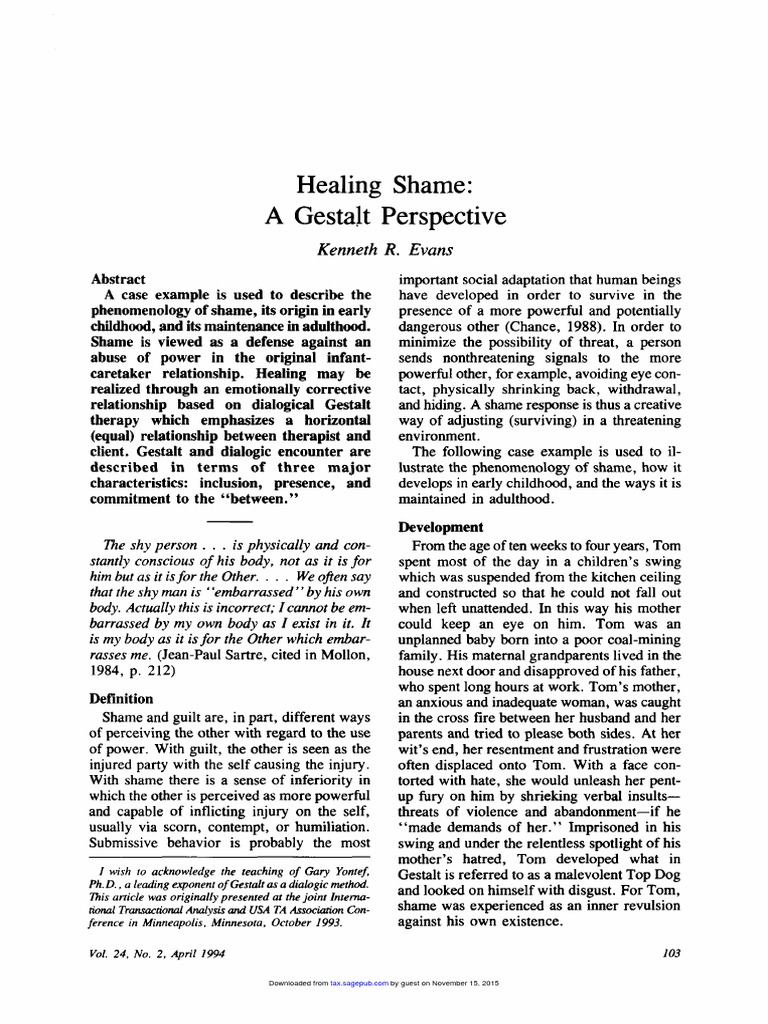 Healing Shame:
A Gestalt Perspective

Kenneth R. Evans

Abstract

A case example is used to describe the phenomenology of shame, its origin in early childhood, and its maintenance in adulthood. Shame is viewed as a defense against an abuse of power in the original infant-caretaker relationship. Healing may be realized through an emotionally corrective relationship based on dialogical Gestalt therapy which emphasizes a horizontal (equal) relationship between therapist and client. Gestalt and dialogic encounter are described in terms of three major characteristics: inclusion, presence, and commitment to the "between."

The shy person . . . is physically and constantly conscious of his body, not as it is for him but as it is for the Other. . . . We often say that the shy man is "embarrassed" by his own body. Actually this is incorrect; I cannot be embarrassed by my own body as I exist in it. It is my body as it is for the Other which embarrasses me. (Jean-Paul Sartre, cited in Mollon, 1984, p. 212)

Definition

Shame and guilt are, in part, different ways of perceiving the other with regard to the use of power. With guilt, the other is seen as the injured party with the self causing the injury. With shame there is a sense of inferiority in which the other is perceived as more powerful and capable of inflicting injury on the self, usually via scorn, contempt, or humiliation. Submissive behavior is probably the most

I wish to acknowledge the teaching of Gary Yontef, Ph.D., a leading exponent of Gestalt as a dialogic method. This article was originally presented at the joint International Transactional Analysis and USA TA Association Conference in Minneapolis, Minnesota, October 1993.

important social adaptation that human beings have developed in order to survive in the presence of a more powerful and potentially dangerous other (Chance, 1988). In order to minimize the possibility of threat, a person sends nonthreatening signals to the more powerful other, for example, avoiding eye contact, physically shrinking back, withdrawal, and hiding. A shame response is thus a creative way of adjusting (surviving) in a threatening environment.

The following case example is used to illustrate the phenomenology of shame, how it develops in early childhood, and the ways it is maintained in adulthood.

Development

From the age of ten weeks to four years, Tom spent most of the day in a children's swing which was suspended from the kitchen ceiling and constructed so that he could not fall out when left unattended. In this way his mother could keep an eye on him. Tom was an unplanned baby born into a poor coal-mining family. His maternal grandparents lived in the house next door and disapproved of his father, who spent long hours at work. Tom's mother, an anxious and inadequate woman, was caught in the cross fire between her husband and her parents and tried to please both sides. At her wit's end, her resentment and frustration were often displaced onto Tom. With a face contorted with hate, she would unleash her pent-up fury on him by shrieking verbal insults—threats of violence and abandonment—if he "made demands of her." Imprisoned in his swing and under the relentless spotlight of his mother's hatred, Tom developed what in Gestalt is referred to as a malevolent Top Dog and looked on himself with disgust. For Tom, shame was experienced as an inner revulsion against his own existence.

Vol. 24, No. 2, April 1994

103

Downloaded from tax.sagepub.com by guest on November 15, 2015